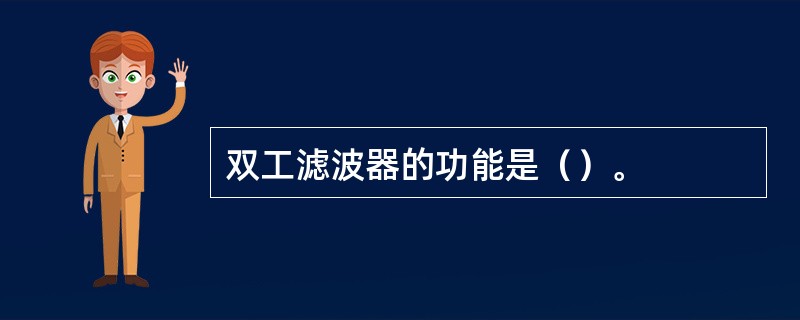 双工滤波器的功能是（）。